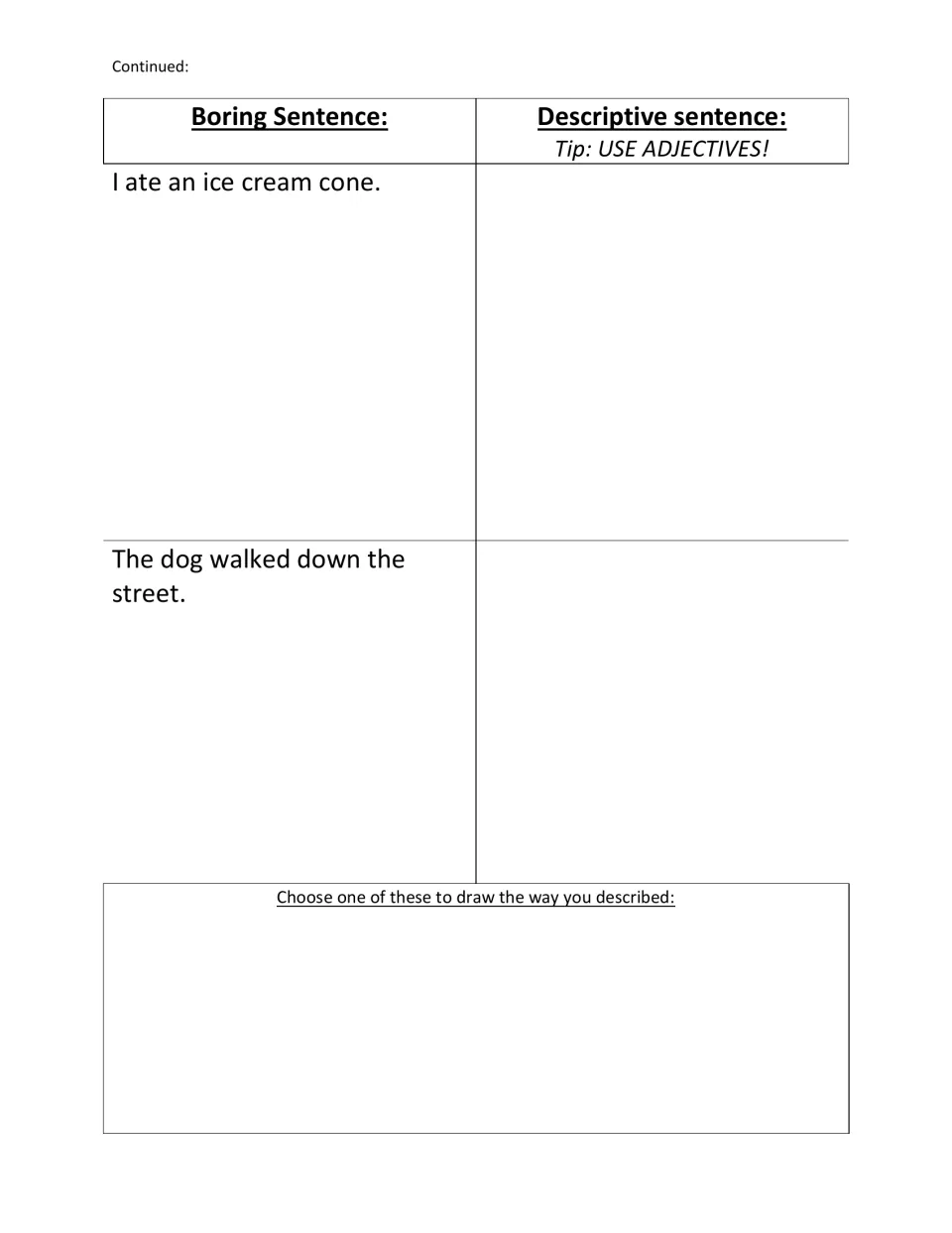 Continued:

| Boring Sentence: | Descriptive sentence: Tip: USE ADJECTIVES! |
|---|---|
| I ate an ice cream cone. | |
| The dog walked down the street. | |

Choose one of these to draw the way you described: